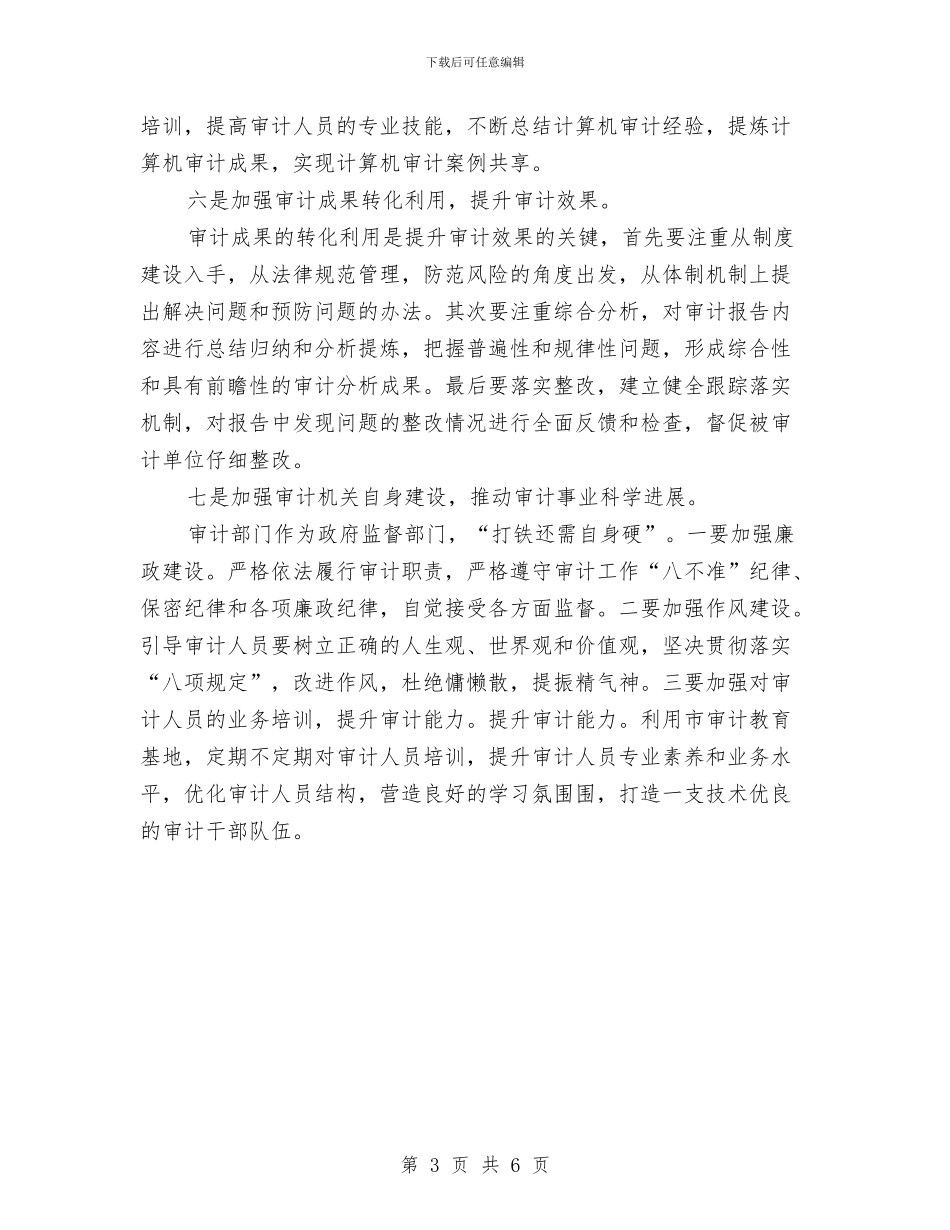 下载后可任意编辑

培训，提高审计人员的专业技能，不断总结计算机审计经验，提炼计算机审计成果，实现计算机审计案例共享。

六是加强审计成果转化利用，提升审计效果。

审计成果的转化利用是提升审计效果的关键，首先要注重从制度建设入手，从法律规范管理，防范风险的角度出发，从体制机制上提出解决问题和预防问题的办法。其次要注重综合分析，对审计报告内容进行总结归纳和分析提炼，把握普遍性和规律性问题，形成综合性和具有前瞻性的审计分析成果。最后要落实整改，建立健全跟踪落实机制，对报告中发现问题的整改情况进行全面反馈和检查，督促被审计单位仔细整改。

七是加强审计机关自身建设，推动审计事业科学进展。

审计部门作为政府监督部门，“打铁还需自身硬”。一要加强廉政建设。严格依法履行审计职责，严格遵守审计工作“八不准”纪律、保密纪律和各项廉政纪律，自觉接受各方面监督。二要加强作风建设。引导审计人员要树立正确的人生观、世界观和价值观，坚决贯彻落实“八项规定”，改进作风，杜绝慵懒散，提振精气神。三要加强对审计人员的业务培训，提升审计能力。提升审计能力。利用市审计教育基地，定期不定期对审计人员培训，提升审计人员专业素养和业务水平，优化审计人员结构，营造良好的学习氛围围，打造一支技术优良的审计干部队伍。

第 3 页 共 6 页